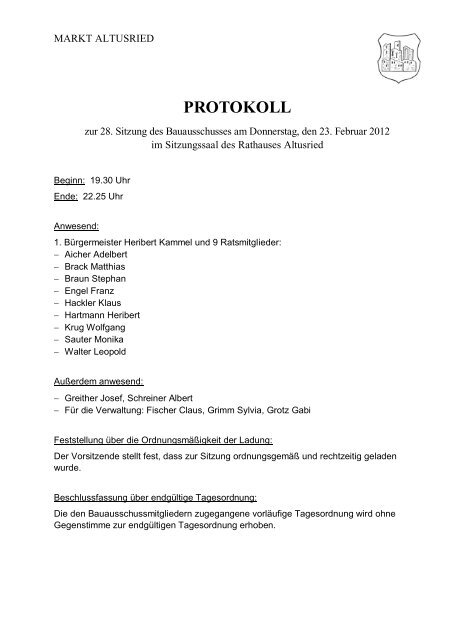 MARKT ALTUSRIED

PROTOKOLL

zur 28. Sitzung des Bauausschusses am Donnerstag, den 23. Februar 2012 im Sitzungssaal des Rathauses Altusried

Beginn: 19.30 Uhr
Ende: 22.25 Uhr

Anwesend:

1. Bürgermeister Heribert Kammel und 9 Ratsmitglieder:
– Aicher Adelbert
– Brack Matthias
– Braun Stephan
– Engel Franz
– Hackler Klaus
– Hartmann Heribert
– Krug Wolfgang
– Sauter Monika
– Walter Leopold

Außerdem anwesend:

– Greither Josef, Schreiner Albert
– Für die Verwaltung: Fischer Claus, Grimm Sylvia, Grotz Gabi

Feststellung über die Ordnungsmäßigkeit der Ladung:

Der Vorsitzende stellt fest, dass zur Sitzung ordnungsgemäß und rechtzeitig geladen wurde.

Beschlussfassung über endgültige Tagesordnung:

Die den Bauausschussmitgliedern zugegangene vorläufige Tagesordnung wird ohne Gegenstimme zur endgültigen Tagesordnung erhoben.